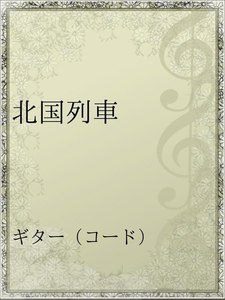 北国列車

ギター（コード）